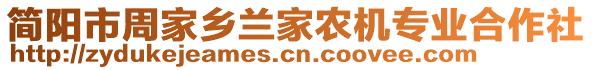 简阳市周家乡兰家农机专业合作社
http://zydukejeames.cn.coovee.com